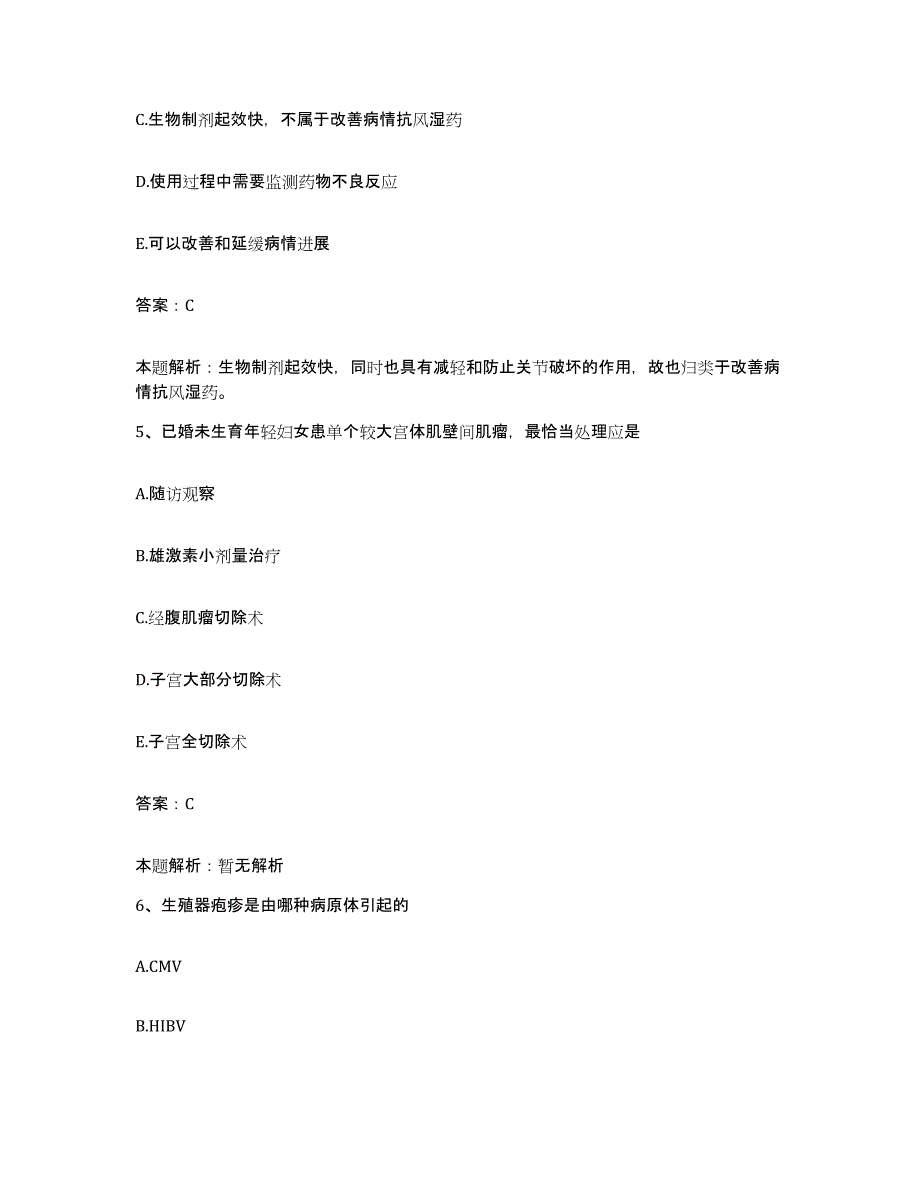 C.生物制剂起效快，不属于改善病情抗风湿药

D.使用过程中需要监测药物不良反应

E.可以改善和延缓病情进展

答案：C

本题解析：生物制剂起效快，同时也具有减轻和防止关节破坏的作用，故也归类于改善病情抗风湿药。

5、已婚未生育年轻妇女患单个较大宫体肌壁间肌瘤，最恰当处理应是

A.随访观察

B.雄激素小剂量治疗

C.经腹肌瘤切除术

D.子宫大部分切除术

E.子宫全切除术

答案：C

本题解析：暂无解析

6、生殖器疱疹是由哪种病原体引起的

A.CMV

B.HIBV